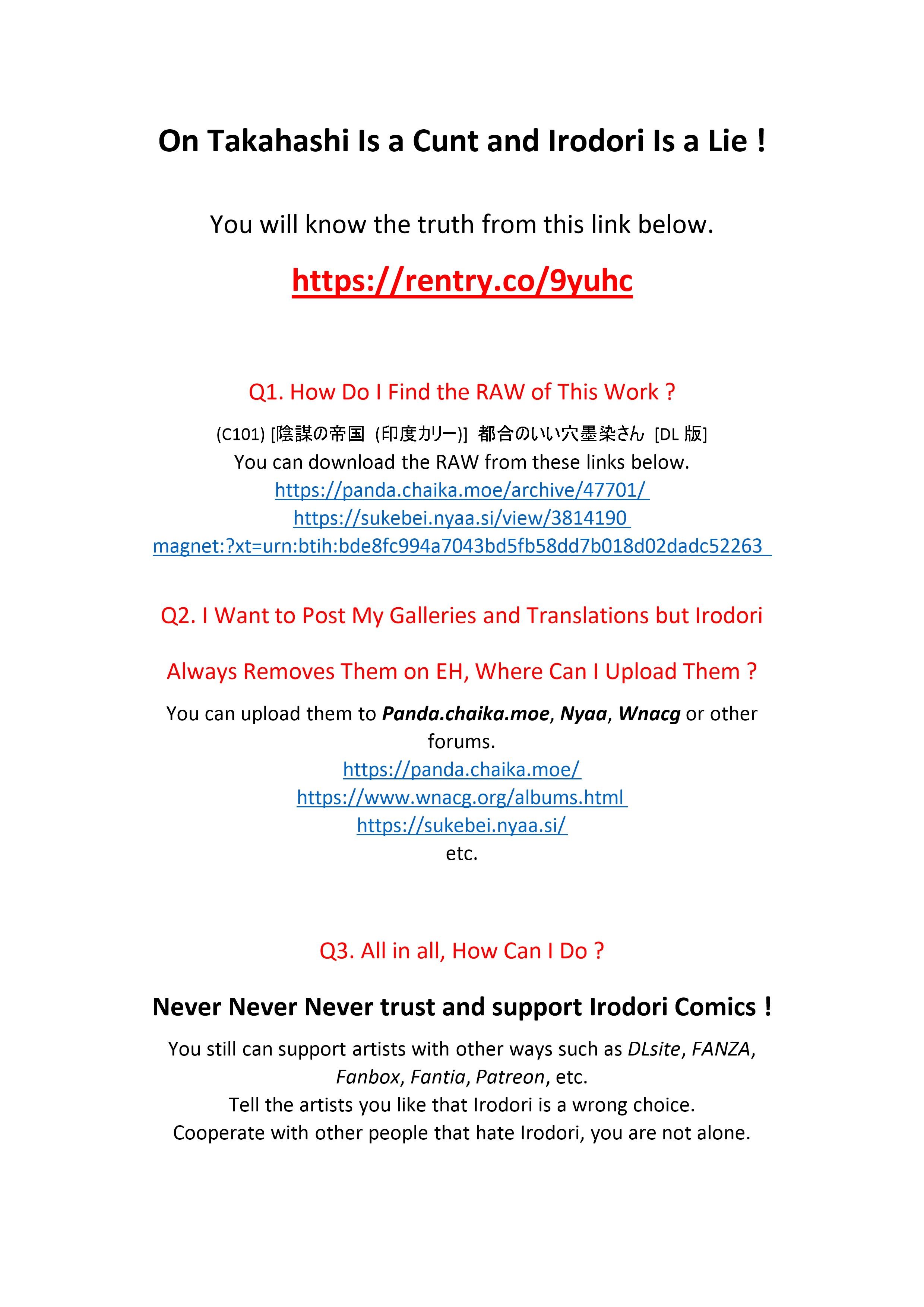 On Takahashi Is a Cunt and Irodori Is a Lie !

You will know the truth from this link below.

https://rentry.co/9yuhc

Q1. How Do I Find the RAW of This Work ?

(C101) [陰謀の帝国 (印度カリー)] 都合のいい穴墨染さん [DL版]
You can download the RAW from these links below.
https://panda.chaika.moe/archive/47701/
https://sukebei.nyaa.si/view/3814190
magnet:?xt=urn:btih:bde8fc994a7043bd5fb58dd7b018d02dadc52263

Q2. I Want to Post My Galleries and Translations but Irodori Always Removes Them on EH, Where Can I Upload Them ?

You can upload them to Panda.chaika.moe, Nyaa, Wnacg or other forums.
https://panda.chaika.moe/
https://www.wnacg.org/albums.html
https://sukebei.nyaa.si/
etc.

Q3. All in all, How Can I Do ?

Never Never Never trust and support Irodori Comics !

You still can support artists with other ways such as DLsite, FANZA, Fanbox, Fantia, Patreon, etc.
Tell the artists you like that Irodori is a wrong choice.
Cooperate with other people that hate Irodori, you are not alone.